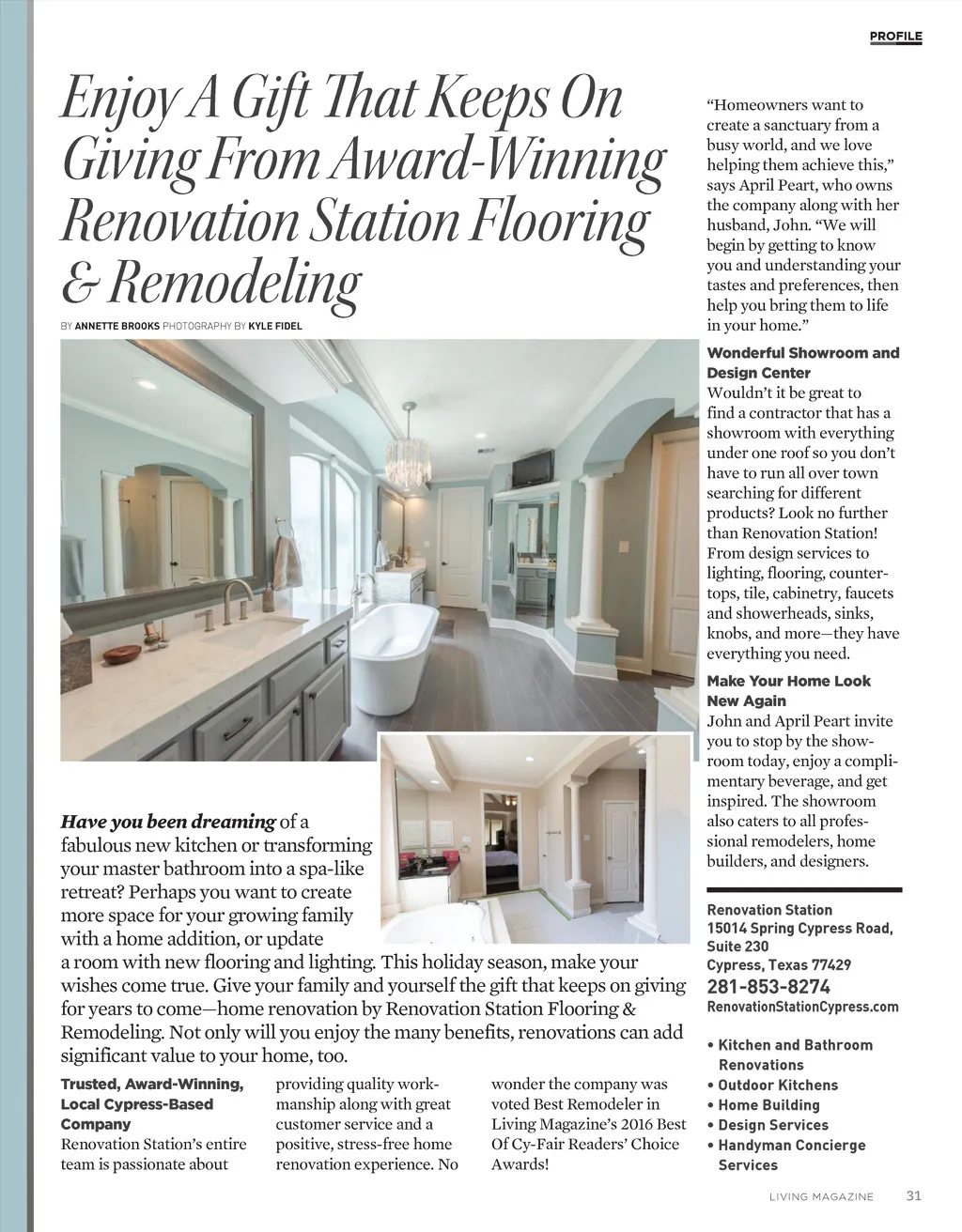 PROFILE

Enjoy A Gift That Keeps On Giving From Award-Winning Renovation Station Flooring & Remodeling

BY ANNETTE BROOKS PHOTOGRAPHY BY KYLE FIDEL

Have you been dreaming of a fabulous new kitchen or transforming your master bathroom into a spa-like retreat? Perhaps you want to create more space for your growing family with a home addition, or update a room with new flooring and lighting. This holiday season, make your wishes come true. Give your family and yourself the gift that keeps on giving for years to come—home renovation by Renovation Station Flooring & Remodeling. Not only will you enjoy the many benefits, renovations can add significant value to your home, too.

Trusted, Award-Winning, Local Cypress-Based Company
Renovation Station's entire team is passionate about providing quality workmanship along with great customer service and a positive, stress-free home renovation experience. No wonder the company was voted Best Remodeler in Living Magazine's 2016 Best Of Cy-Fair Readers' Choice Awards!

"Homeowners want to create a sanctuary from a busy world, and we love helping them achieve this," says April Peart, who owns the company along with her husband, John. "We will begin by getting to know you and understanding your tastes and preferences, then help you bring them to life in your home."

Wonderful Showroom and Design Center
Wouldn't it be great to find a contractor that has a showroom with everything under one roof so you don't have to run all over town searching for different products? Look no further than Renovation Station! From design services to lighting, flooring, countertops, tile, cabinetry, faucets and showerheads, sinks, knobs, and more—they have everything you need.

Make Your Home Look New Again
John and April Peart invite you to stop by the showroom today, enjoy a complimentary beverage, and get inspired. The showroom also caters to all professional remodelers, home builders, and designers.

Renovation Station
15014 Spring Cypress Road, Suite 230
Cypress, Texas 77429
281-853-8274
RenovationStationCypress.com

• Kitchen and Bathroom Renovations
• Outdoor Kitchens
• Home Building
• Design Services
• Handyman Concierge Services

LIVING MAGAZINE 31